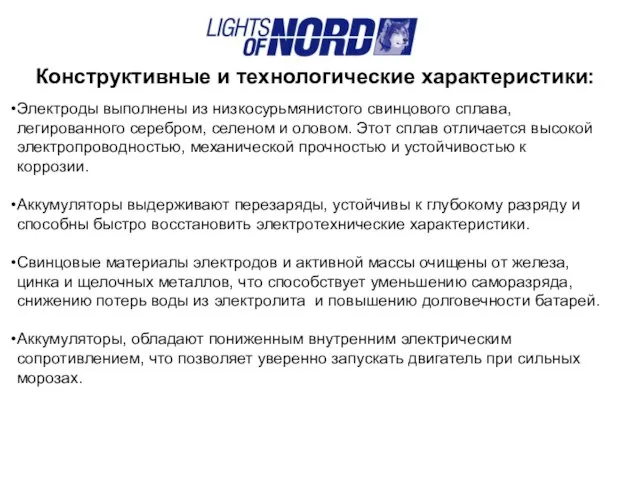 LIGHTS OF NORD

Конструктивные и технологические характеристики:

•Электроды выполнены из низкосурьмянистого свинцового сплава, легированного серебром, селеном и оловом. Этот сплав отличается высокой электропроводностью, механической прочностью и устойчивостью к коррозии.

•Аккумуляторы выдерживают перезаряды, устойчивы к глубокому разряду и способны быстро восстановить электротехнические характеристики.

•Свинцовые материалы электродов и активной массы очищены от железа, цинка и щелочных металлов, что способствует уменьшению саморазряда, снижению потерь воды из электролита и повышению долговечности батарей.

•Аккумуляторы, обладают пониженным внутренним электрическим сопротивлением, что позволяет уверенно запускать двигатель при сильных морозах.